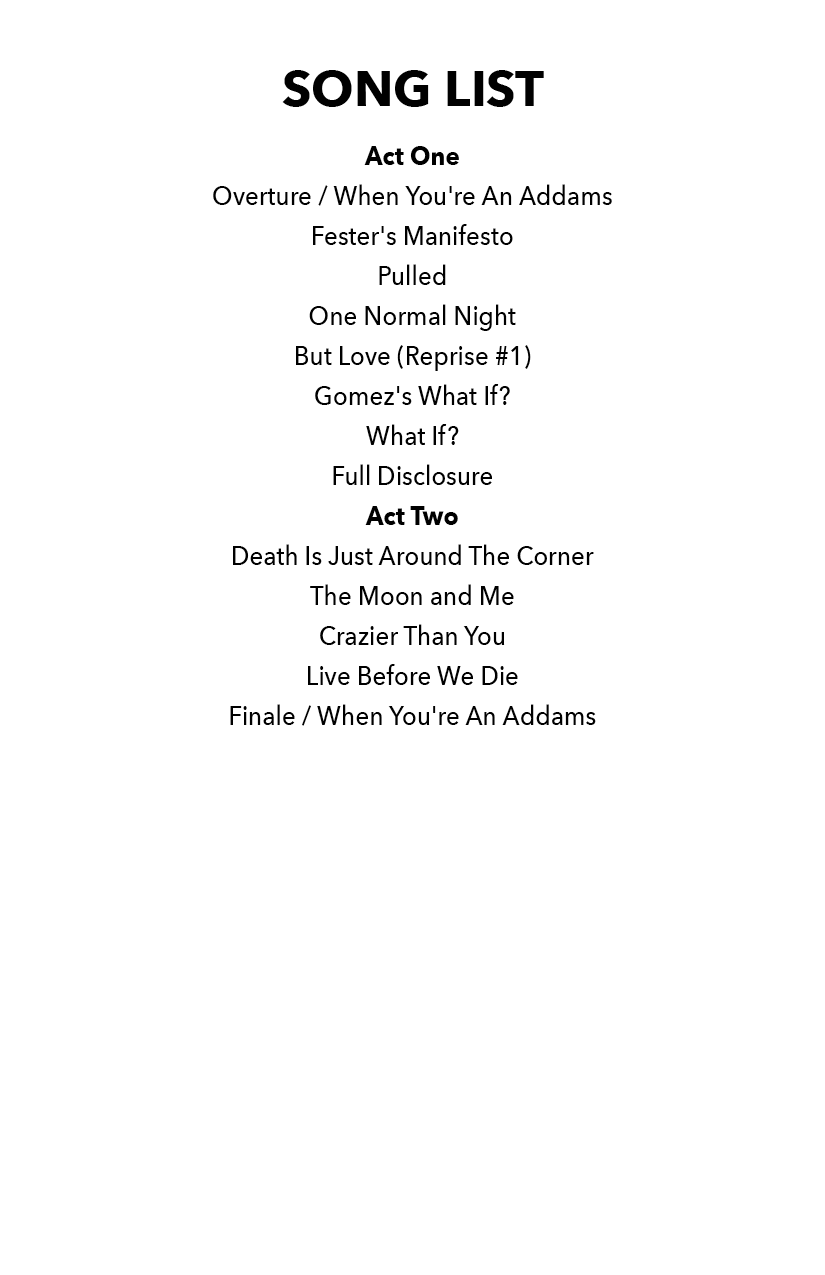 SONG LIST

Act One

Overture / When You're An Addams

Fester's Manifesto

Pulled

One Normal Night

But Love (Reprise #1)

Gomez's What If?

What If?

Full Disclosure

Act Two

Death Is Just Around The Corner

The Moon and Me

Crazier Than You

Live Before We Die

Finale / When You're An Addams